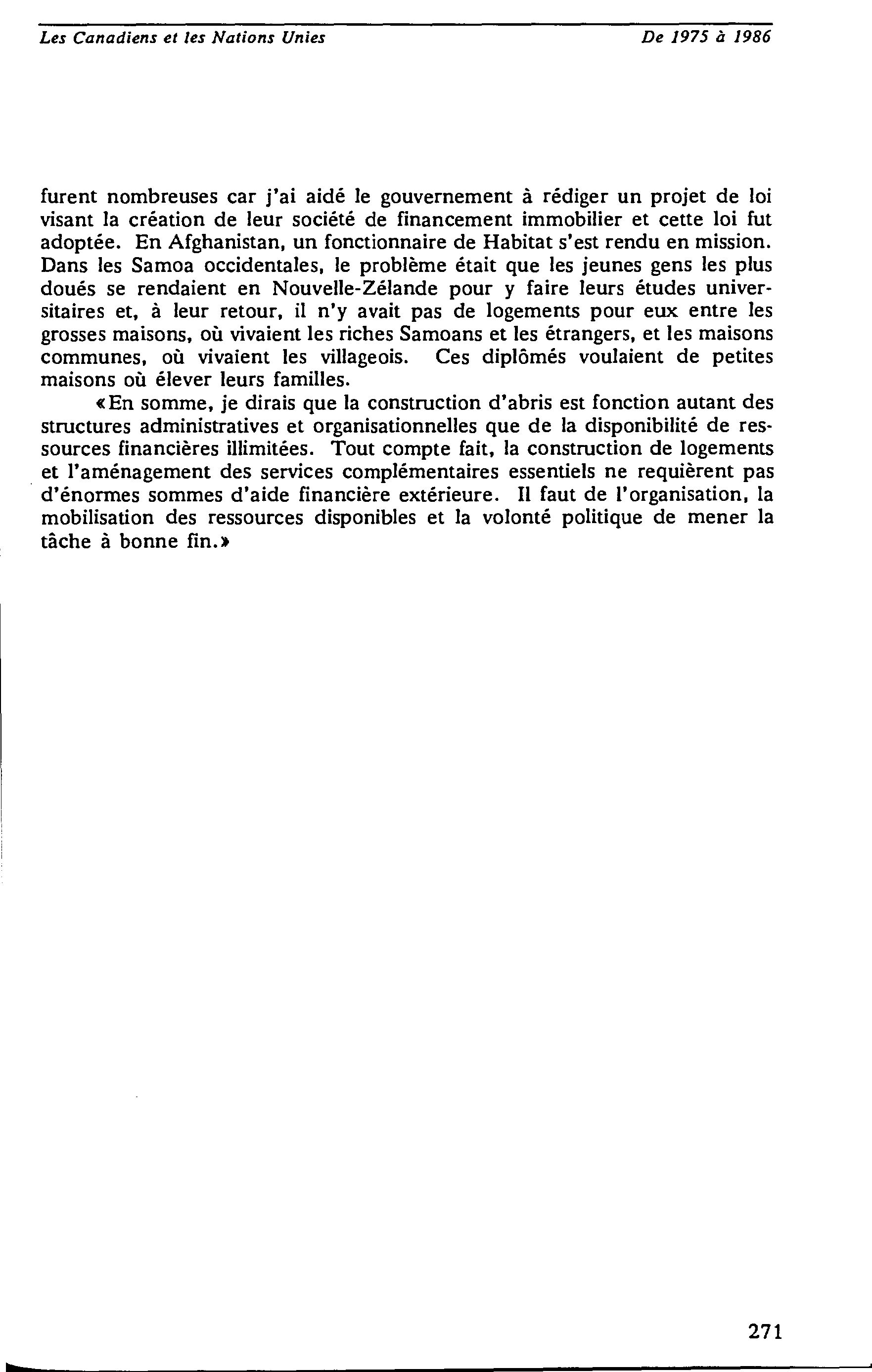 Les Canadiens et les Nations Unies De 1975 à 1986

furent nombreuses car j'ai aidé le gouvernement à rédiger un projet de loi visant la création de leur société de financement immobilier et cette loi fut adoptée. En Afghanistan, un fonctionnaire de Habitat s'est rendu en mission. Dans les Samoa occidentales, le problème était que les jeunes gens les plus doués se rendaient en Nouvelle-Zélande pour y faire leurs études universitaires et, à leur retour, il n'y avait pas de logements pour eux entre les grosses maisons, où vivaient les riches Samoans et les étrangers, et les maisons communes, où vivaient les villageois. Ces diplômés voulaient de petites maisons où élever leurs familles.

«En somme, je dirais que la construction d'abris est fonction autant des structures administratives et organisationnelles que de la disponibilité de ressources financières illimitées. Tout compte fait, la construction de logements et l'aménagement des services complémentaires essentiels ne requièrent pas d'énormes sommes d'aide financière extérieure. Il faut de l'organisation, la mobilisation des ressources disponibles et la volonté politique de mener la tâche à bonne fin.»

271